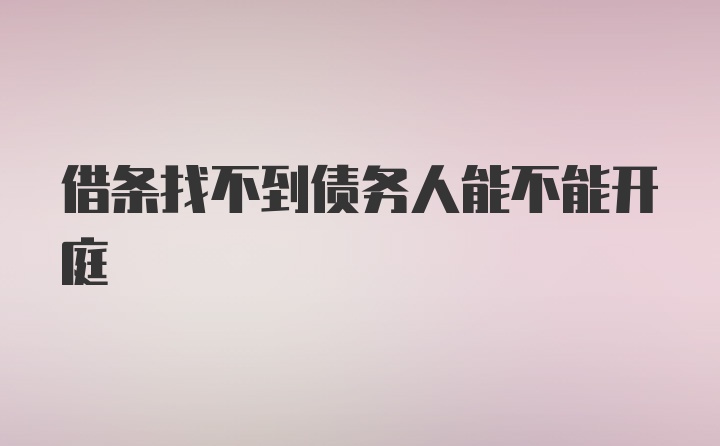 借条找不到债务人能不能开庭